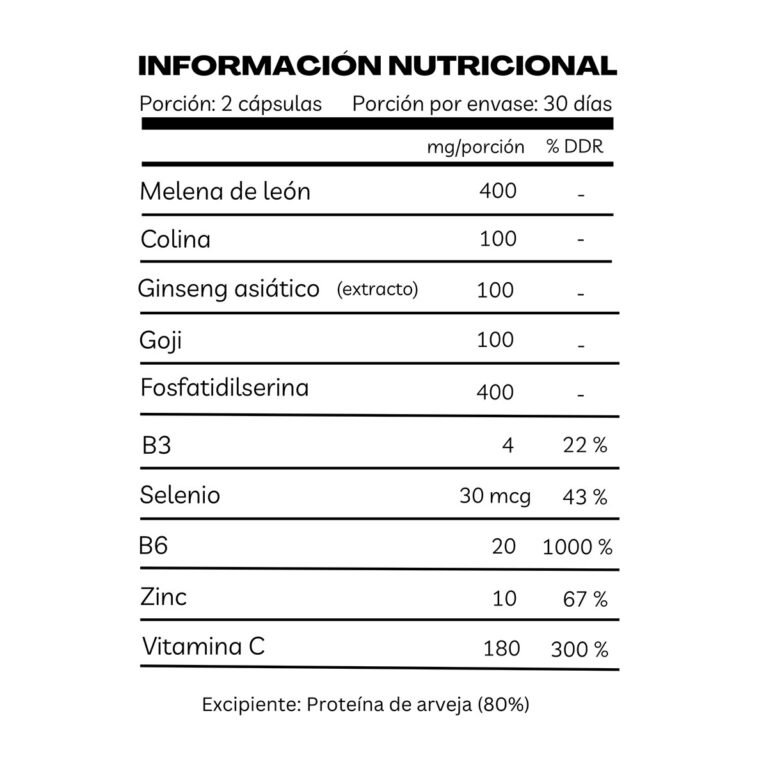 INFORMACIÓN NUTRICIONAL

Porción: 2 cápsulas Porción por envase: 30 días

| | mg/porción | % DDR |
|---|---|---|
| Melena de león | 400 | - |
| Colina | 100 | - |
| Ginseng asiático (extracto) | 100 | - |
| Goji | 100 | - |
| Fosfatidilserina | 400 | - |
| B3 | 4 | 22 % |
| Selenio | 30 mcg | 43 % |
| B6 | 20 | 1000 % |
| Zinc | 10 | 67 % |
| Vitamina C | 180 | 300 % |

Excipiente: Proteína de arveja (80%)